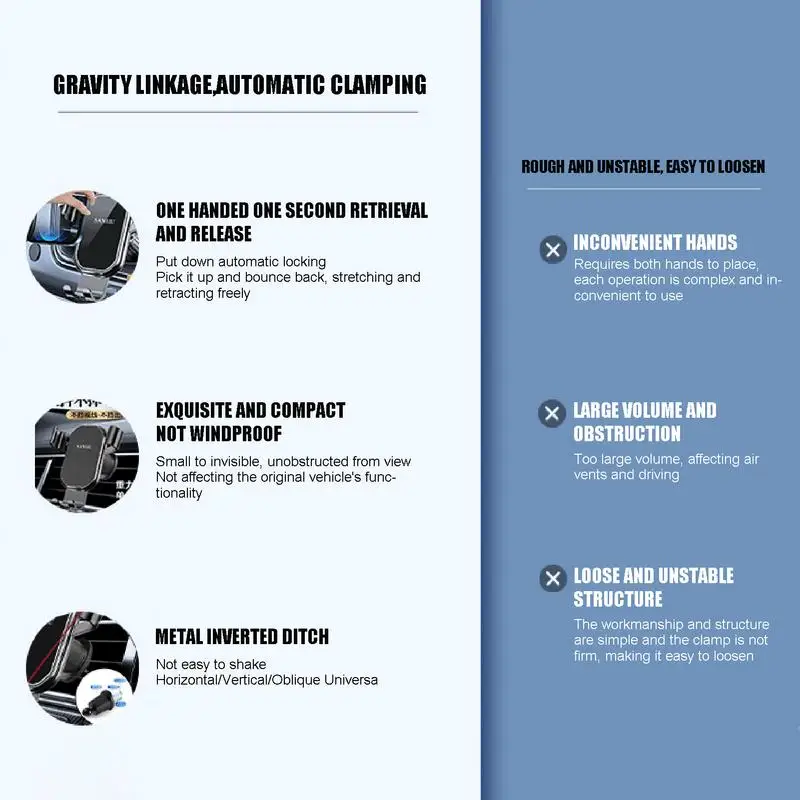 GRAVITY LINKAGE,AUTOMATIC CLAMPING

ONE HANDED ONE SECOND RETRIEVAL AND RELEASE

Put down automatic locking
Pick it up and bounce back, stretching and retracting freely

EXQUISITE AND COMPACT NOT WINDPROOF

Small to invisible, unobstructed from view
Not affecting the original vehicle's functionality

METAL INVERTED DITCH

Not easy to shake
Horizontal/Vertical/Oblique Universa

ROUGH AND UNSTABLE, EASY TO LOOSEN

INCONVENIENT HANDS

Requires both hands to place, each operation is complex and inconvenient to use

LARGE VOLUME AND OBSTRUCTION

Too large volume, affecting air vents and driving

LOOSE AND UNSTABLE STRUCTURE

The workmanship and structure are simple and the clamp is not firm, making it easy to loosen